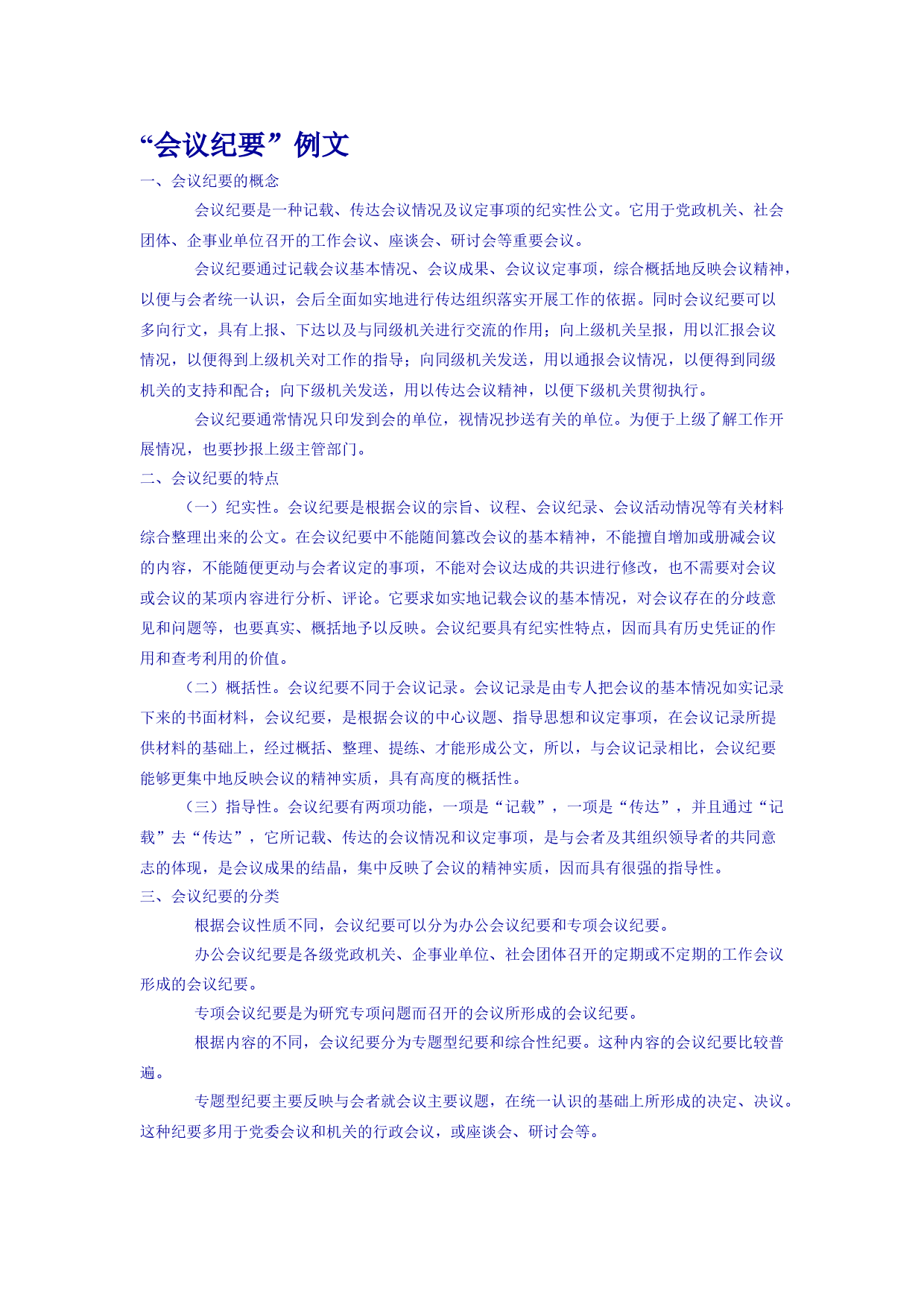 “会议纪要”例文

一、会议纪要的概念

会议纪要是一种记载、传达会议情况及议定事项的纪实性公文。它用于党政机关、社会团体、企事业单位召开的工作会议、座谈会、研讨会等重要会议。

会议纪要通过记载会议基本情况、会议成果、会议议定事项，综合概括地反映会议精神，以便与会者统一认识，会后全面如实地进行传达组织落实开展工作的依据。同时会议纪要可以多向行文，具有上报、下达以及与同级机关进行交流的作用；向上级机关呈报，用以汇报会议情况，以便得到上级机关对工作的指导；向同级机关发送，用以通报会议情况，以便得到同级机关的支持和配合；向下级机关发送，用以传达会议精神，以便下级机关贯彻执行。

会议纪要通常情况只印发到会的单位，视情况抄送有关的单位。为便于上级了解工作开展情况，也要抄报上级主管部门。

二、会议纪要的特点

（一）纪实性。会议纪要是根据会议的宗旨、议程、会议纪录、会议活动情况等有关材料综合整理出来的公文。在会议纪要中不能随间篡改会议的基本精神，不能擅自增加或册减会议的内容，不能随便更动与会者议定的事项，不能对会议达成的共识进行修改，也不需要对会议或会议的某项内容进行分析、评论。它要求如实地记载会议的基本情况，对会议存在的分歧意见和问题等，也要真实、概括地予以反映。会议纪要具有纪实性特点，因而具有历史凭证的作用和查考利用的价值。

（二）概括性。会议纪要不同于会议记录。会议记录是由专人把会议的基本情况如实记录下来的书面材料，会议纪要，是根据会议的中心议题、指导思想和议定事项，在会议记录所提供材料的基础上，经过概括、整理、提练、才能形成公文，所以，与会议记录相比，会议纪要能够更集中地反映会议的精神实质，具有高度的概括性。

（三）指导性。会议纪要有两项功能，一项是“记载”，一项是“传达”，并且通过“记载”去“传达”，它所记载、传达的会议情况和议定事项，是与会者及其组织领导者的共同意志的体现，是会议成果的结晶，集中反映了会议的精神实质，因而具有很强的指导性。

三、会议纪要的分类

根据会议性质不同，会议纪要可以分为办公会议纪要和专项会议纪要。

办公会议纪要是各级党政机关、企事业单位、社会团体召开的定期或不定期的工作会议形成的会议纪要。

专项会议纪要是为研究专项问题而召开的会议所形成的会议纪要。

根据内容的不同，会议纪要分为专题型纪要和综合性纪要。这种内容的会议纪要比较普遍。

专题型纪要主要反映与会者就会议主要议题，在统一认识的基础上所形成的决定、决议。这种纪要多用于党委会议和机关的行政会议，或座谈会、研讨会等。